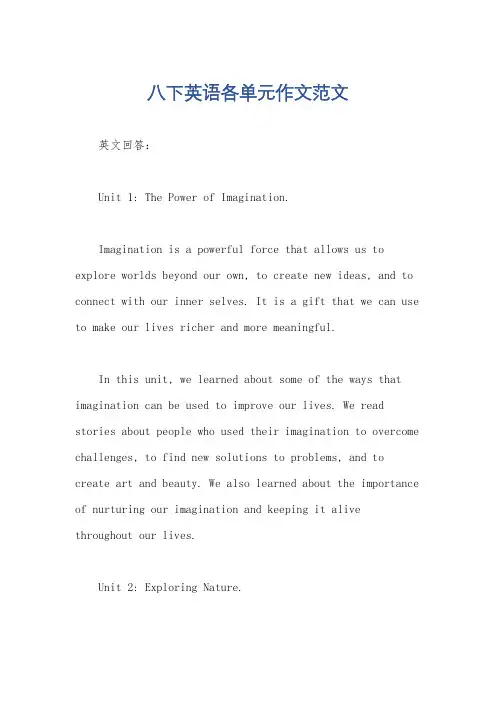 八下英语各单元作文范文

英文回答:

Unit 1: The Power of Imagination.

Imagination is a powerful force that allows us to explore worlds beyond our own, to create new ideas, and to connect with our inner selves. It is a gift that we can use to make our lives richer and more meaningful.

In this unit, we learned about some of the ways that imagination can be used to improve our lives. We read stories about people who used their imagination to overcome challenges, to find new solutions to problems, and to create art and beauty. We also learned about the importance of nurturing our imagination and keeping it alive throughout our lives.

Unit 2: Exploring Nature.